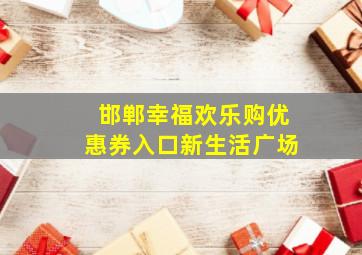 邯郸幸福欢乐购优惠券入口新生活广场